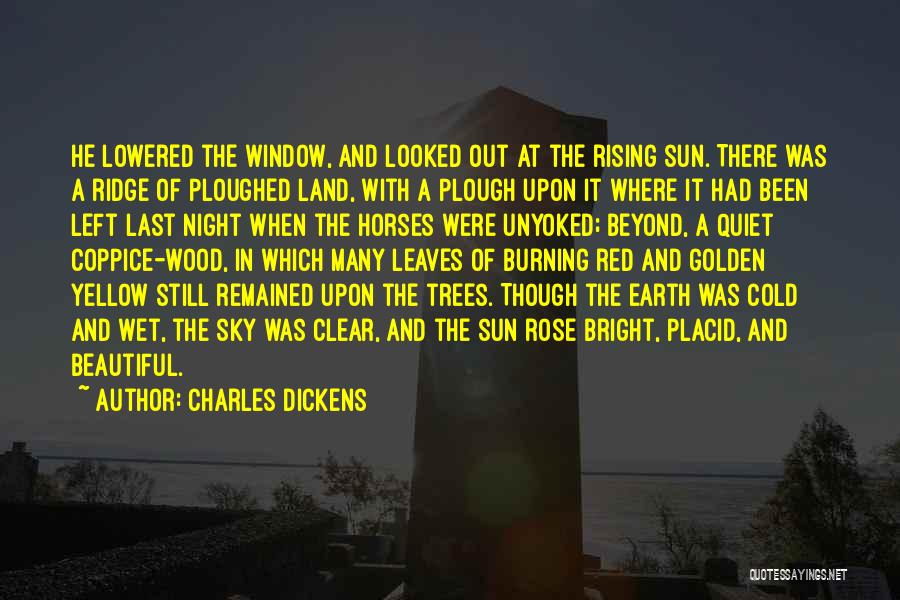 HE LOWERED THE WINDOW, AND LOOKED OUT AT THE RISING SUN. THERE WAS A RIDGE OF PLOUGHED LAND, WITH A PLOUGH UPON IT WHERE IT HAD BEEN LEFT LAST NIGHT WHEN THE HORSES WERE UNYOKED; BEYOND, A QUIET COPPICE-WOOD, IN WHICH MANY LEAVES OF BURNING RED AND GOLDEN YELLOW STILL REMAINED UPON THE TREES. THOUGH THE EARTH WAS COLD AND WET, THE SKY WAS CLEAR, AND THE SUN ROSE BRIGHT, PLACID, AND BEAUTIFUL.

~ AUTHOR: CHARLES DICKENS

QUOTESSAYINGS.NET